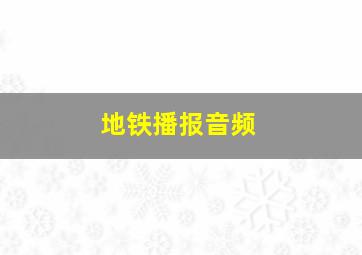 地铁播报音频